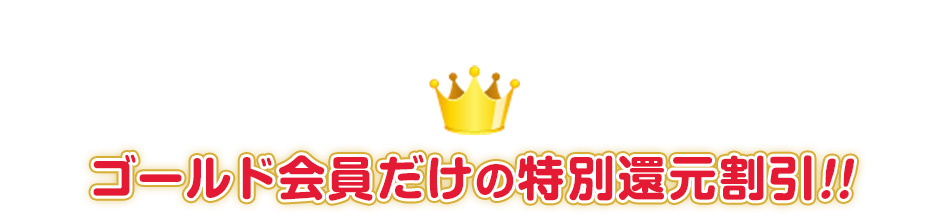 ゴールド会員だけの特別還元割引!!